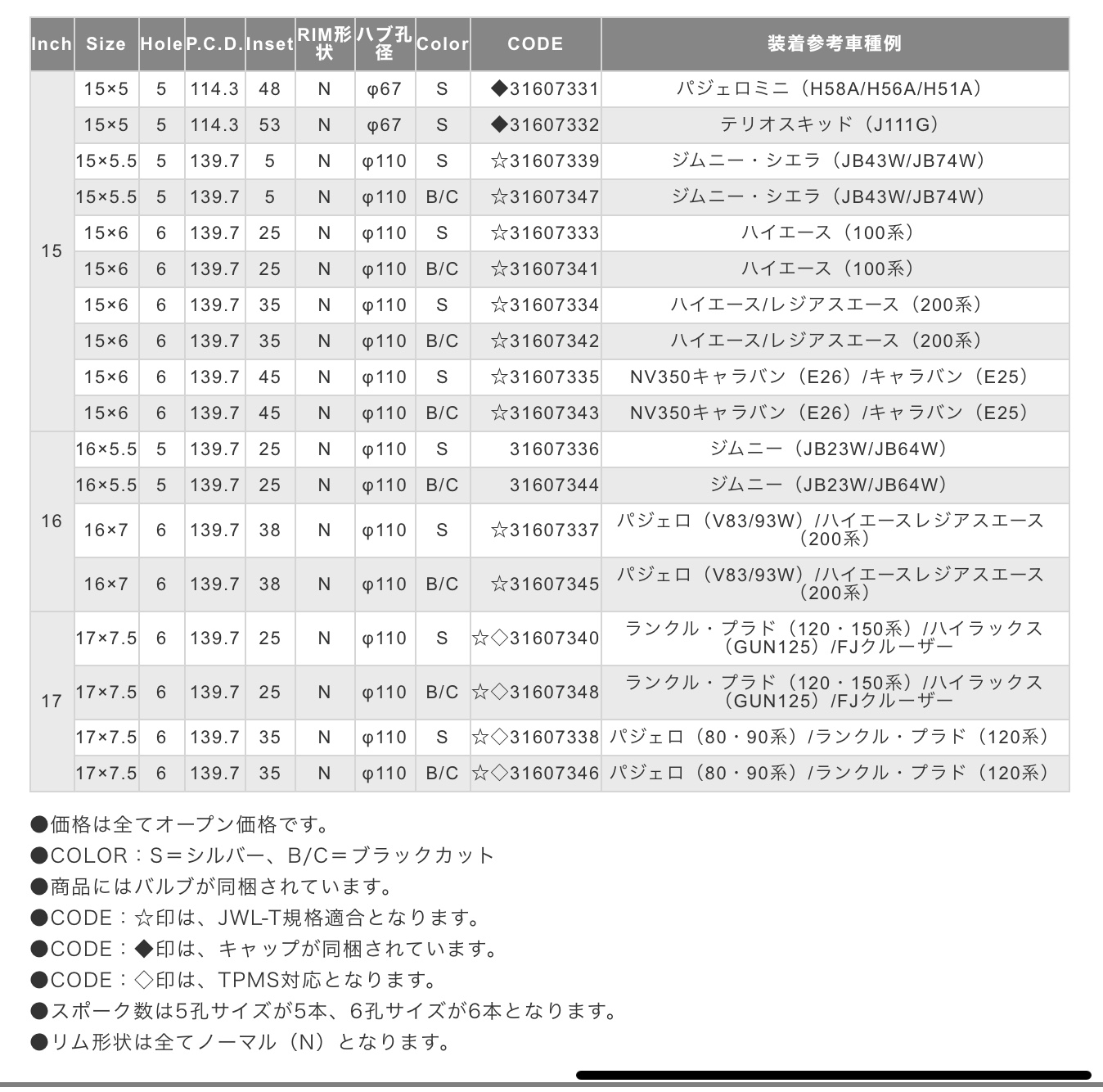 | Inch | Size | Hole | P.C.D. | Inset | RIM形状 | ハブ孔径 | Color | CODE | 装着参考車種例 |
|---|---|---|---|---|---|---|---|---|---|
| 15 | 15×5 | 5 | 114.3 | 48 | N | φ67 | S | ◆31607331 | パジェロミニ（H58A/H56A/H51A） |
| | 15×5 | 5 | 114.3 | 53 | N | φ67 | S | ◆31607332 | テリオスキッド（J111G） |
| | 15×5.5 | 5 | 139.7 | 5 | N | φ110 | S | ☆31607339 | ジムニー・シエラ（JB43W/JB74W） |
| | 15×5.5 | 5 | 139.7 | 5 | N | φ110 | B/C | ☆31607347 | ジムニー・シエラ（JB43W/JB74W） |
| | 15×6 | 6 | 139.7 | 25 | N | φ110 | S | ☆31607333 | ハイエース（100系） |
| | 15×6 | 6 | 139.7 | 25 | N | φ110 | B/C | ☆31607341 | ハイエース（100系） |
| | 15×6 | 6 | 139.7 | 35 | N | φ110 | S | ☆31607334 | ハイエース/レジアスエース（200系） |
| | 15×6 | 6 | 139.7 | 35 | N | φ110 | B/C | ☆31607342 | ハイエース/レジアスエース（200系） |
| | 15×6 | 6 | 139.7 | 45 | N | φ110 | S | ☆31607335 | NV350キャラバン（E26）/キャラバン（E25） |
| | 15×6 | 6 | 139.7 | 45 | N | φ110 | B/C | ☆31607343 | NV350キャラバン（E26）/キャラバン（E25） |
| 16 | 16×5.5 | 5 | 139.7 | 25 | N | φ110 | S | 31607336 | ジムニー（JB23W/JB64W） |
| | 16×5.5 | 5 | 139.7 | 25 | N | φ110 | B/C | 31607344 | ジムニー（JB23W/JB64W） |
| | 16×7 | 6 | 139.7 | 38 | N | φ110 | S | ☆31607337 | パジェロ（V83/93W）/ハイエースレジアスエース（200系） |
| | 16×7 | 6 | 139.7 | 38 | N | φ110 | B/C | ☆31607345 | パジェロ（V83/93W）/ハイエースレジアスエース（200系） |
| 17 | 17×7.5 | 6 | 139.7 | 25 | N | φ110 | S | ☆◇31607340 | ランクル・プラド（120・150系）/ハイラックス（GUN125）/FJクルーザー |
| | 17×7.5 | 6 | 139.7 | 25 | N | φ110 | B/C | ☆◇31607348 | ランクル・プラド（120・150系）/ハイラックス（GUN125）/FJクルーザー |
| | 17×7.5 | 6 | 139.7 | 35 | N | φ110 | S | ☆◇31607338 | パジェロ（80・90系）/ランクル・プラド（120系） |
| | 17×7.5 | 6 | 139.7 | 35 | N | φ110 | B/C | ☆◇31607346 | パジェロ（80・90系）/ランクル・プラド（120系） |

●価格は全てオープン価格です。
●COLOR：S＝シルバー、B/C＝ブラックカット
●商品にはバルブが同梱されています。
●CODE：☆印は、JWL-T規格適合となります。
●CODE：◆印は、キャップが同梱されています。
●CODE：◇印は、TPMS対応となります。
●スポーク数は5孔サイズが5本、6孔サイズが6本となります。
●リム形状は全てノーマル（N）となります。